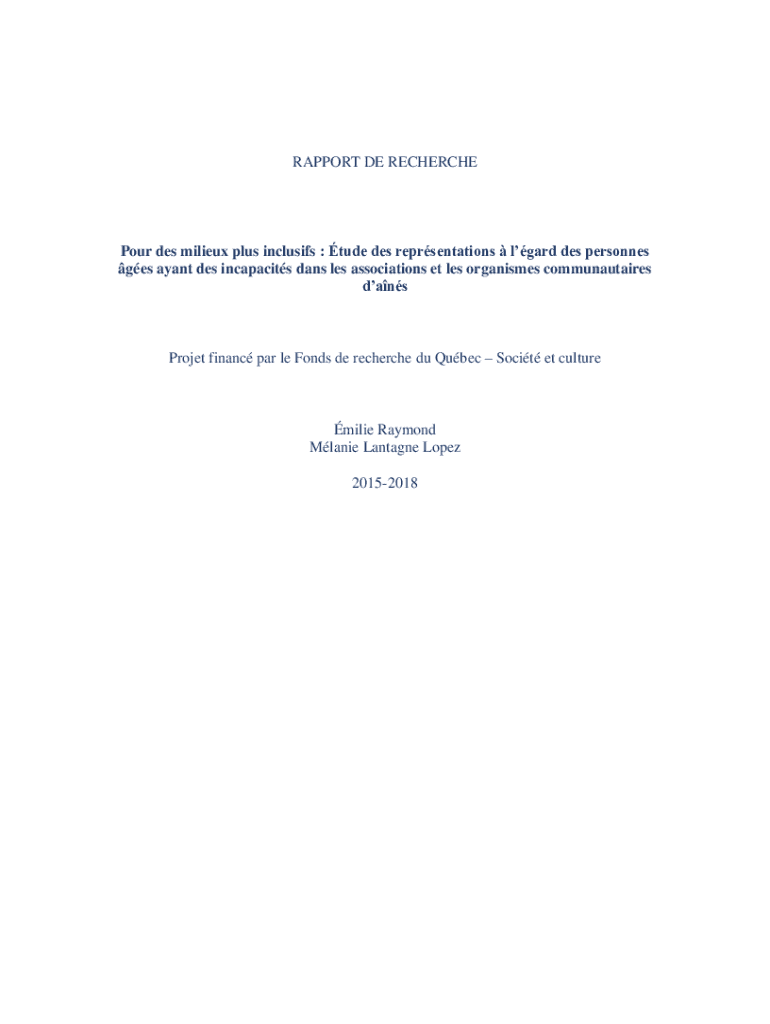 RAPPORT DE RECHERCHE

Pour des milieux plus inclusifs : Étude des représentations à l'égard des personnes âgées ayant des incapacités dans les associations et les organismes communautaires d'aînés

Projet financé par le Fonds de recherche du Québec – Société et culture

Émilie Raymond
Mélanie Lantagne Lopez

2015-2018